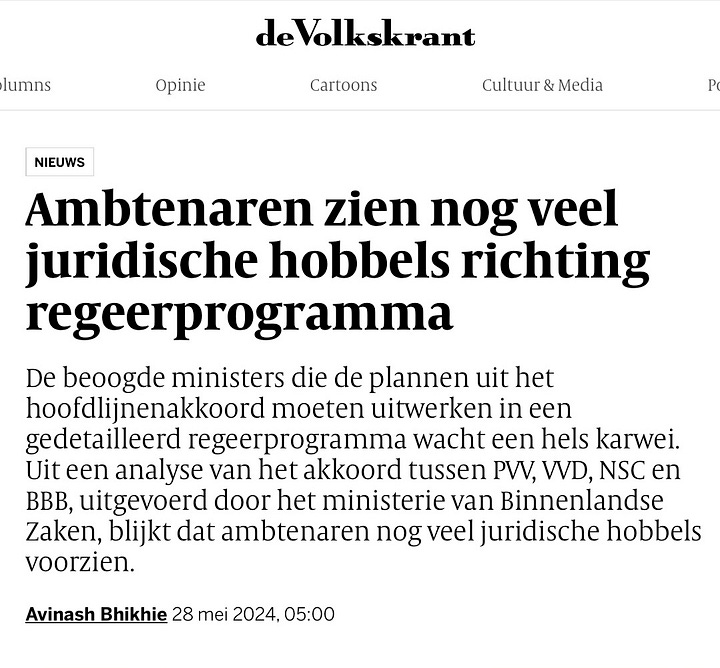 deVolkskrant

olumns Opinie Cartoons Cultuur & Media Po

NIEUWS

Ambtenaren zien nog veel juridische hobbels richting regeerprogramma

De beoogde ministers die de plannen uit het hoofdlijnenakkoord moeten uitwerken in een gedetailleerd regeerprogramma wacht een hels karwei. Uit een analyse van het akkoord tussen PVV, VVD, NSC en BBB, uitgevoerd door het ministerie van Binnenlandse Zaken, blijkt dat ambtenaren nog veel juridische hobbels voorzien.

Avinash Bhikhie 28 mei 2024, 05:00